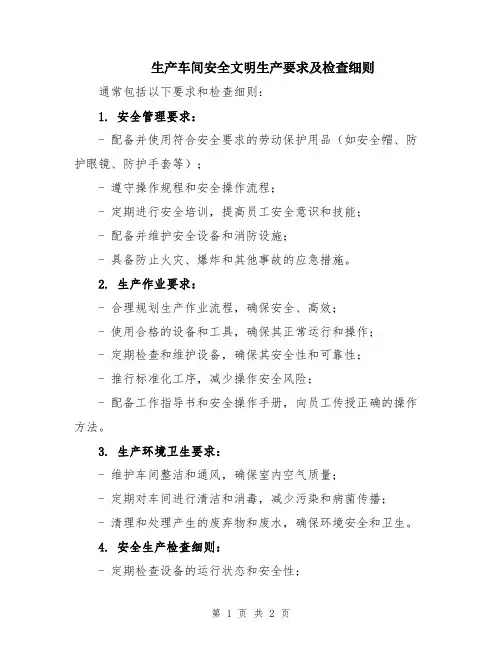 生产车间安全文明生产要求及检查细则

通常包括以下要求和检查细则：

1. 安全管理要求：

- 配备并使用符合安全要求的劳动保护用品（如安全帽、防护眼镜、防护手套等）；

- 遵守操作规程和安全操作流程；

- 定期进行安全培训，提高员工安全意识和技能；

- 配备并维护安全设备和消防设施；

- 具备防止火灾、爆炸和其他事故的应急措施。

2. 生产作业要求：

- 合理规划生产作业流程，确保安全、高效；

- 使用合格的设备和工具，确保其正常运行和操作；

- 定期检查和维护设备，确保其安全性和可靠性；

- 推行标准化工序，减少操作安全风险；

- 配备工作指导书和安全操作手册，向员工传授正确的操作方法。

3. 生产环境卫生要求：

- 维护车间整洁和通风，确保室内空气质量；

- 定期对车间进行清洁和消毒，减少污染和病菌传播；

- 清理和处理产生的废弃物和废水，确保环境安全和卫生。

4. 安全生产检查细则：

- 定期检查设备的运行状态和安全性；

第 1 页 共 2 页